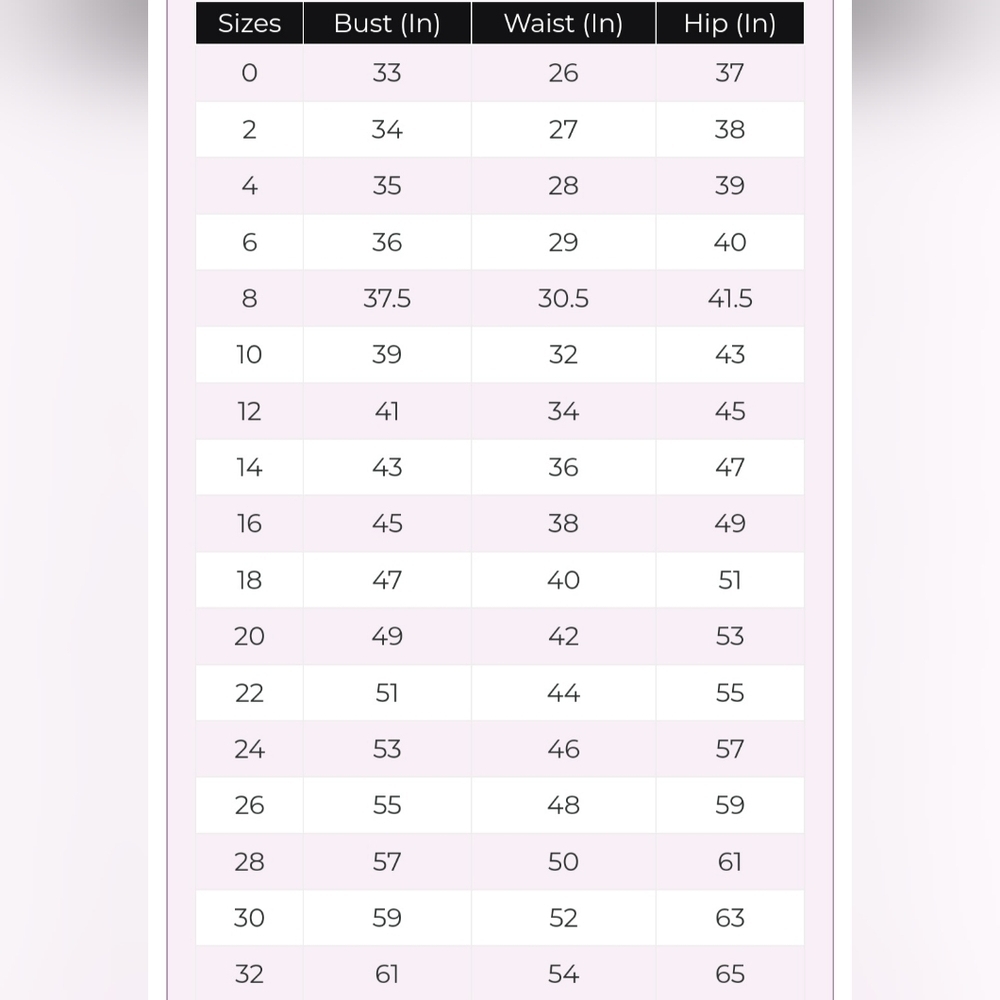 | Sizes | Bust (In) | Waist (In) | Hip (In) |
|---|---|---|---|
| 0 | 33 | 26 | 37 |
| 2 | 34 | 27 | 38 |
| 4 | 35 | 28 | 39 |
| 6 | 36 | 29 | 40 |
| 8 | 37.5 | 30.5 | 41.5 |
| 10 | 39 | 32 | 43 |
| 12 | 41 | 34 | 45 |
| 14 | 43 | 36 | 47 |
| 16 | 45 | 38 | 49 |
| 18 | 47 | 40 | 51 |
| 20 | 49 | 42 | 53 |
| 22 | 51 | 44 | 55 |
| 24 | 53 | 46 | 57 |
| 26 | 55 | 48 | 59 |
| 28 | 57 | 50 | 61 |
| 30 | 59 | 52 | 63 |
| 32 | 61 | 54 | 65 |